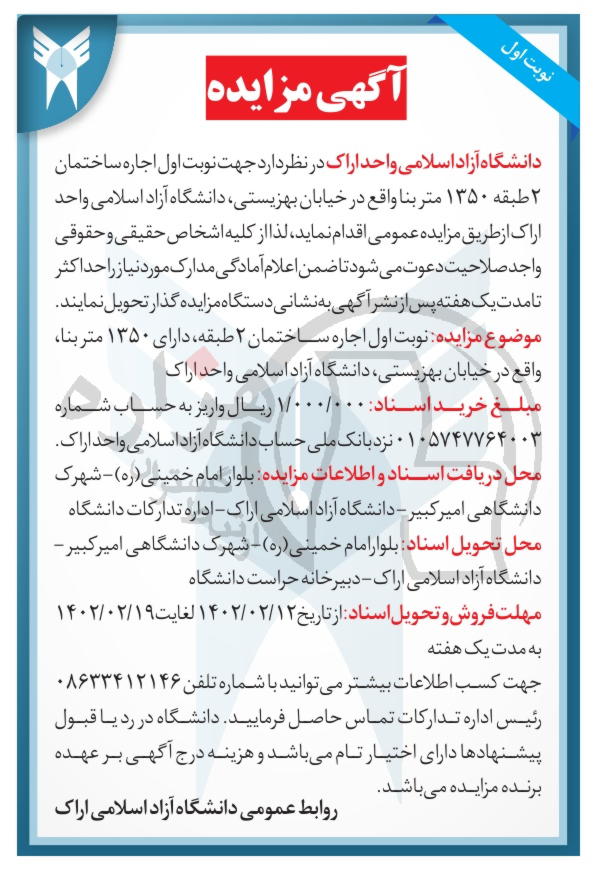 نوبت اول

آگهی مزایده

دانشگاه آزاد اسلامی واحد اراک در نظر دارد جهت نوبت اول اجاره ساختمان ۲ طبقه ۱۳۵۰ متر بنا واقع در خیابان بهزیستی، دانشگاه آزاد اسلامی واحد اراک از طریق مزایده عمومی اقدام نماید، لذا از کلیه اشخاص حقیقی و حقوقی واجد صلاحیت دعوت می شود تا ضمن اعلام آمادگی مدارک مورد نیاز را حداکثر تا مدت یک هفته پس از نشر آگهی به نشانی دستگاه مزایده گذار تحویل نمایند.

موضوع مزایده: نوبت اول اجاره ساختمان ۲ طبقه، دارای ۱۳۵۰ متر بنا، واقع در خیابان بهزیستی، دانشگاه آزاد اسلامی واحد اراک

مبلغ خرید اسناد: ۱/۰۰۰/۰۰۰ ریال واریز به حساب شماره ۰۱۰۵۷۴۷۷۶۴۰۰۳ نزد بانک ملی حساب دانشگاه آزاد اسلامی واحد اراک.

محل دریافت اسناد و اطلاعات مزایده: بلوار امام خمینی (ره) - شهرک دانشگاهی امیرکبیر - دانشگاه آزاد اسلامی اراک - اداره تدارکات دانشگاه

محل تحویل اسناد: بلوار امام خمینی (ره) - شهرک دانشگاهی امیرکبیر - دانشگاه آزاد اسلامی اراک - دبیرخانه حراست دانشگاه

مهلت فروش و تحویل اسناد: از تاریخ ۱۴۰۲/۰۲/۱۲ لغایت ۱۴۰۲/۰۲/۱۹ به مدت یک هفته

جهت کسب اطلاعات بیشتر می توانید با شماره تلفن ۰۸۶۳۳۴۱۲۱۴۶ رئیس اداره تدارکات تماس حاصل فرمایید. دانشگاه در رد یا قبول پیشنهادها دارای اختیار تام می باشد و هزینه درج آگهی بر عهده برنده مزایده می باشد.

روابط عمومی دانشگاه آزاد اسلامی اراک